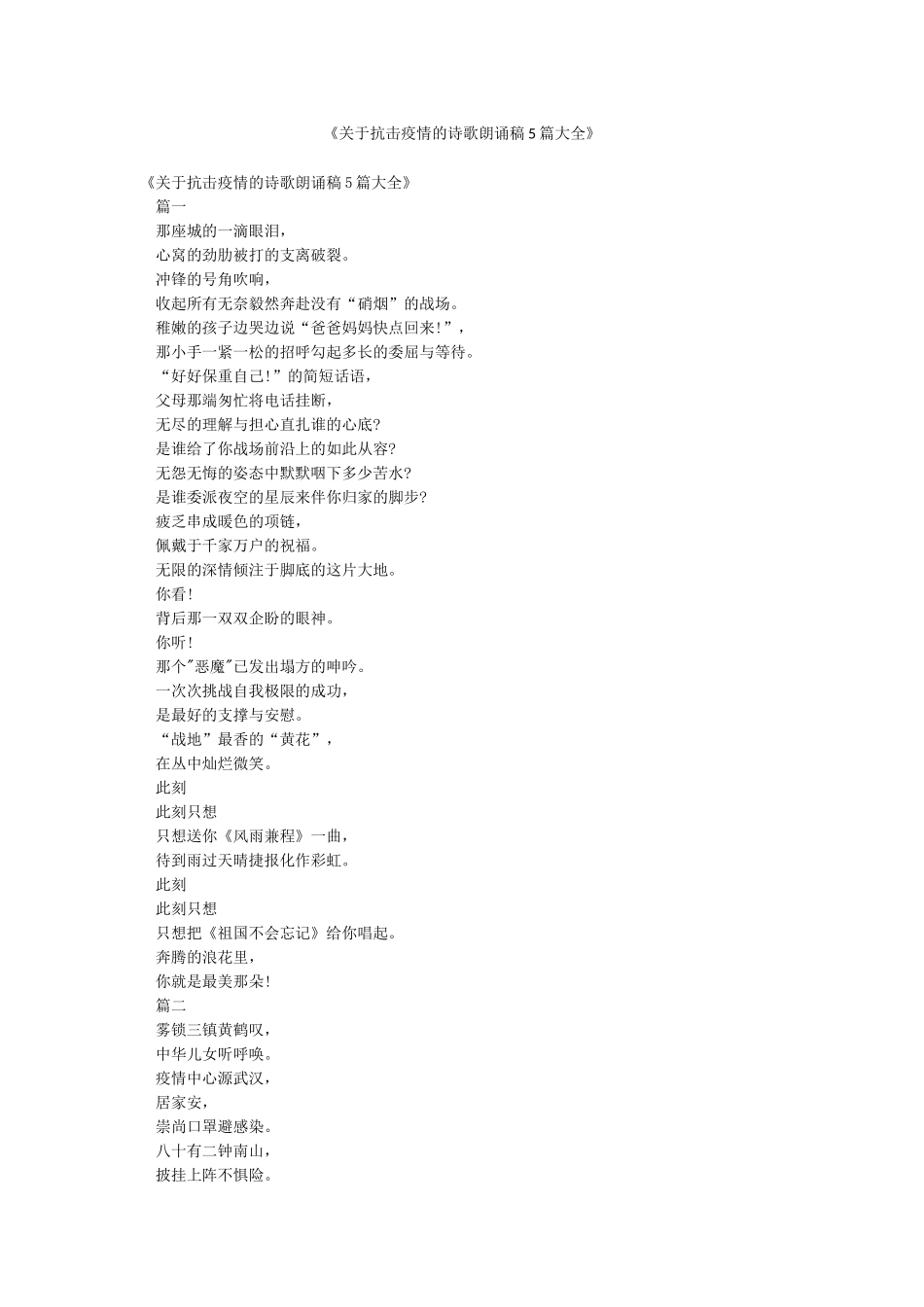 《关于抗击疫情的诗歌朗诵稿5篇大全》

《关于抗击疫情的诗歌朗诵稿5篇大全》

篇一

那座城的一滴眼泪，

心窝的劲肋被打的支离破裂。

冲锋的号角吹响，

收起所有无奈毅然奔赴没有“硝烟”的战场。

稚嫩的孩子边哭边说“爸爸妈妈快点回来!”，

那小手一紧一松的招呼勾起多长的委屈与等待。

“好好保重自己!”的简短话语，

父母那端匆忙将电话挂断，

无尽的理解与担心直扎谁的心底?

是谁给了你战场前沿上的如此从容?

无怨无悔的姿态中默默咽下多少苦水?

是谁委派夜空的星辰来伴你归家的脚步?

疲乏串成暖色的项链，

佩戴于千家万户的祝福。

无限的深情倾注于脚底的这片大地。

你看!

背后那一双双企盼的眼神。

你听!

那个"恶魔"已发出塌方的呻吟。

一次次挑战自我极限的成功，

是最好的支撑与安慰。

“战地”最香的“黄花”，

在丛中灿烂微笑。

此刻

此刻只想

只想送你《风雨兼程》一曲，

待到雨过天晴捷报化作彩虹。

此刻

此刻只想

只想把《祖国不会忘记》给你唱起。

奔腾的浪花里，

你就是最美那朵!

篇二

雾锁三镇黄鹤叹，

中华儿女听呼唤。

疫情中心源武汉，

居家安，

崇尚口罩避感染。

八十有二钟南山，

披挂上阵不惧险。